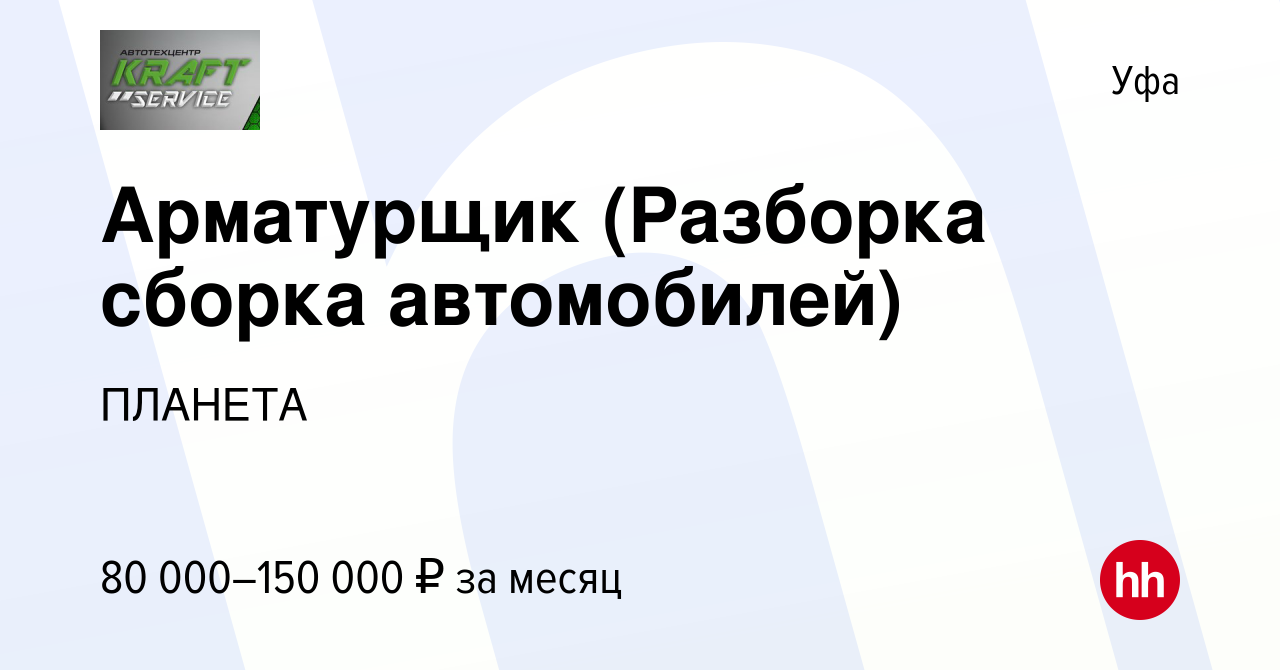 АВТОТЕХЦЕНТР
KRAFT
SERVICE

Уфа

Арматурщик (Разборка сборка автомобилей)

ПЛАНЕТА

80 000–150 000 ₽ за месяц

hh